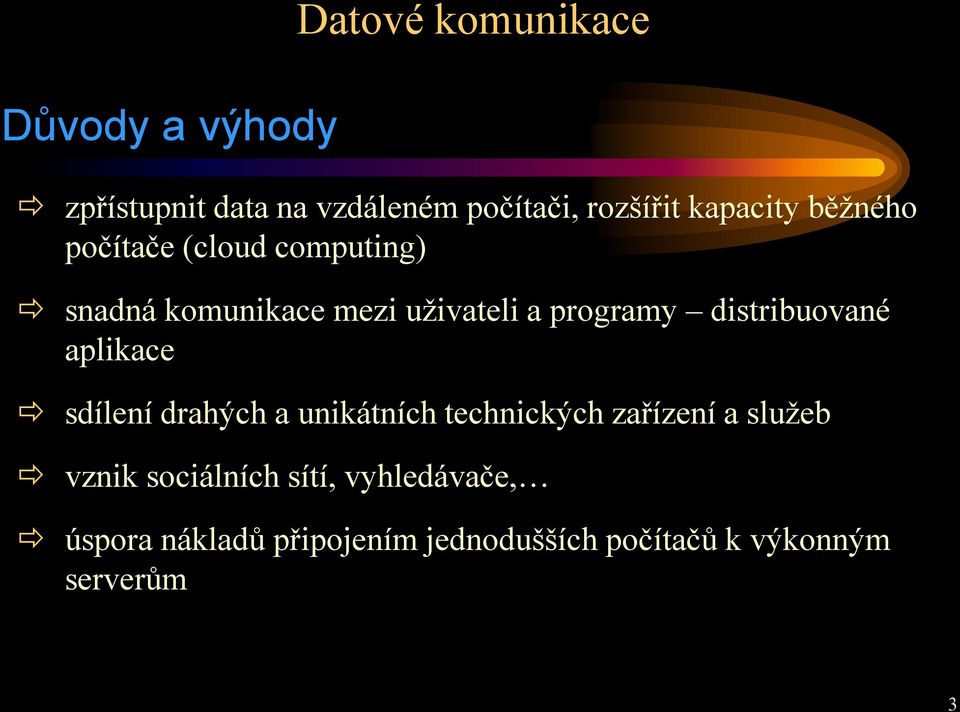 Datové komunikace

Důvody a výhody

⇨ zpřístupnit data na vzdáleném počítači, rozšířit kapacity běžného počítače (cloud computing)

⇨ snadná komunikace mezi uživateli a programy – distribuované aplikace

⇨ sdílení drahých a unikátních technických zařízení a služeb

⇨ vznik sociálních sítí, vyhledávače,…

⇨ úspora nákladů připojením jednodušších počítačů k výkonným serverům

3